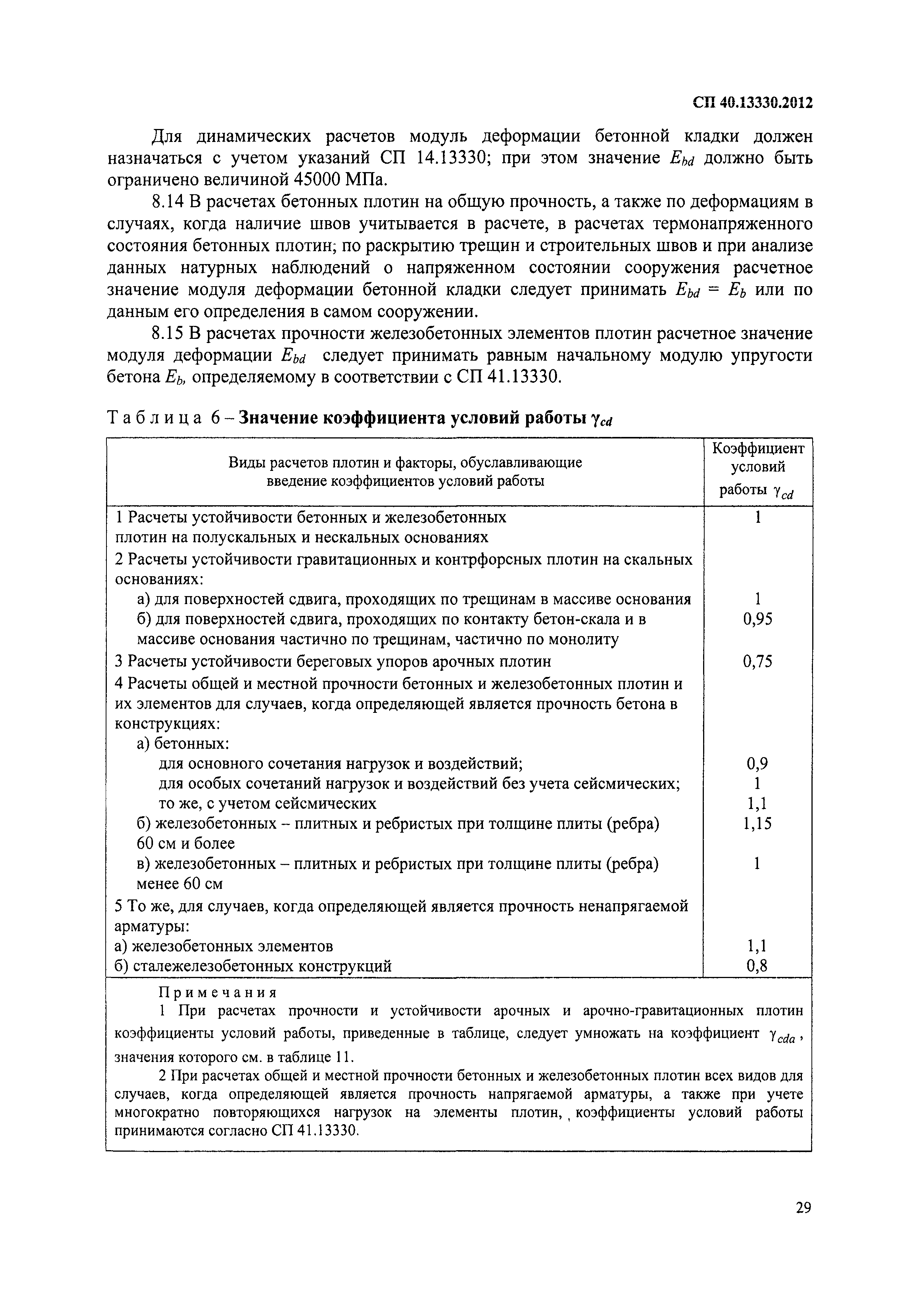 СП 40.13330.2012

Для динамических расчетов модуль деформации бетонной кладки должен назначаться с учетом указаний СП 14.13330; при этом значение $E_{bd}$ должно быть ограничено величиной 45000 МПа.

8.14 В расчетах бетонных плотин на общую прочность, а также по деформациям в случаях, когда наличие швов учитывается в расчете, в расчетах термонапряженного состояния бетонных плотин; по раскрытию трещин и строительных швов и при анализе данных натурных наблюдений о напряженном состоянии сооружения расчетное значение модуля деформации бетонной кладки следует принимать $E_{bd} = E_b$ или по данным его определения в самом сооружении.

8.15 В расчетах прочности железобетонных элементов плотин расчетное значение модуля деформации $E_{bd}$ следует принимать равным начальному модулю упругости бетона $E_b$, определяемому в соответствии с СП 41.13330.

Таблица 6 – Значение коэффициента условий работы $\gamma_{cd}$

| Виды расчетов плотин и факторы, обуславливающие введение коэффициентов условий работы | Коэффициент условий работы $\gamma_{cd}$ |
|---|---|
| 1 Расчеты устойчивости бетонных и железобетонных плотин на полускальных и нескальных основаниях | 1 |
| 2 Расчеты устойчивости гравитационных и контрфорсных плотин на скальных основаниях: | |
| а) для поверхностей сдвига, проходящих по трещинам в массиве основания | 1 |
| б) для поверхностей сдвига, проходящих по контакту бетон-скала и в массиве основания частично по трещинам, частично по монолиту | 0,95 |
| 3 Расчеты устойчивости береговых упоров арочных плотин | 0,75 |
| 4 Расчеты общей и местной прочности бетонных и железобетонных плотин и их элементов для случаев, когда определяющей является прочность бетона в конструкциях: | |
| а) бетонных: | |
| для основного сочетания нагрузок и воздействий; | 0,9 |
| для особых сочетаний нагрузок и воздействий без учета сейсмических; | 1 |
| то же, с учетом сейсмических | 1,1 |
| б) железобетонных – плитных и ребристых при толщине плиты (ребра) 60 см и более | 1,15 |
| в) железобетонных – плитных и ребристых при толщине плиты (ребра) менее 60 см | 1 |
| 5 То же, для случаев, когда определяющей является прочность ненапрягаемой арматуры: | |
| а) железобетонных элементов | 1,1 |
| б) сталежелезобетонных конструкций | 0,8 |

Примечания

1 При расчетах прочности и устойчивости арочных и арочно-гравитационных плотин коэффициенты условий работы, приведенные в таблице, следует умножать на коэффициент $\gamma_{cda}$, значения которого см. в таблице 11.

2 При расчетах общей и местной прочности бетонных и железобетонных плотин всех видов для случаев, когда определяющей является прочность напрягаемой арматуры, а также при учете многократно повторяющихся нагрузок на элементы плотин, коэффициенты условий работы принимаются согласно СП 41.13330.

29